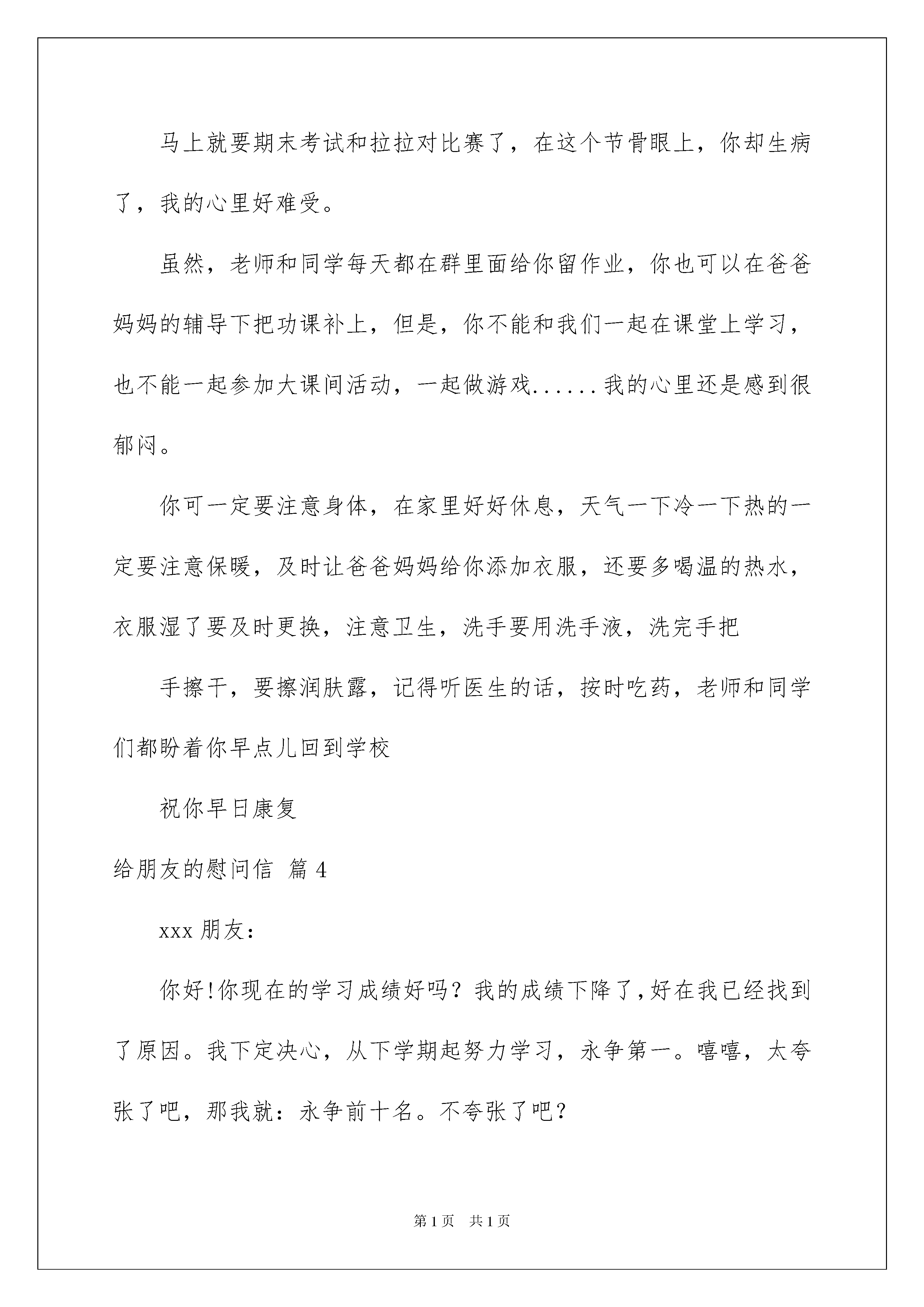 马上就要期末考试和拉拉对比赛了，在这个节骨眼上，你却生病了，我的心里好难受。

虽然，老师和同学每天都在群里面给你留作业，你也可以在爸爸妈妈的辅导下把功课补上，但是，你不能和我们一起在课堂上学习，也不能一起参加大课间活动，一起做游戏......我的心里还是感到很郁闷。

你可一定要注意身体，在家里好好休息，天气一下冷一下热的一定要注意保暖，及时让爸爸妈妈给你添加衣服，还要多喝温的热水，衣服湿了要及时更换，注意卫生，洗手要用洗手液，洗完手把

手擦干，要擦润肤露，记得听医生的话，按时吃药，老师和同学们都盼着你早点儿回到学校

祝你早日康复

给朋友的慰问信 篇4

xxx朋友：

你好!你现在的学习成绩好吗？我的成绩下降了,好在我已经找到了原因。我下定决心，从下学期起努力学习，永争第一。嘻嘻，太夸张了吧，那我就：永争前十名。不夸张了吧？

第1页 共1页